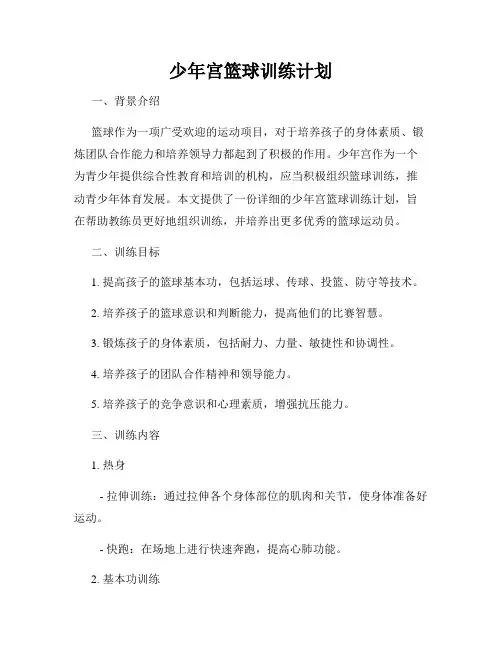 少年宫篮球训练计划

一、背景介绍

篮球作为一项广受欢迎的运动项目，对于培养孩子的身体素质、锻炼团队合作能力和培养领导力都起到了积极的作用。少年宫作为一个为青少年提供综合性教育和培训的机构，应当积极组织篮球训练，推动青少年体育发展。本文提供了一份详细的少年宫篮球训练计划，旨在帮助教练员更好地组织训练，并培养出更多优秀的篮球运动员。

二、训练目标

1. 提高孩子的篮球基本功，包括运球、传球、投篮、防守等技术。

2. 培养孩子的篮球意识和判断能力，提高他们的比赛智慧。

3. 锻炼孩子的身体素质，包括耐力、力量、敏捷性和协调性。

4. 培养孩子的团队合作精神和领导能力。

5. 培养孩子的竞争意识和心理素质，增强抗压能力。

三、训练内容

1. 热身

- 拉伸训练：通过拉伸各个身体部位的肌肉和关节，使身体准备好运动。

- 快跑：在场地上进行快速奔跑，提高心肺功能。

2. 基本功训练